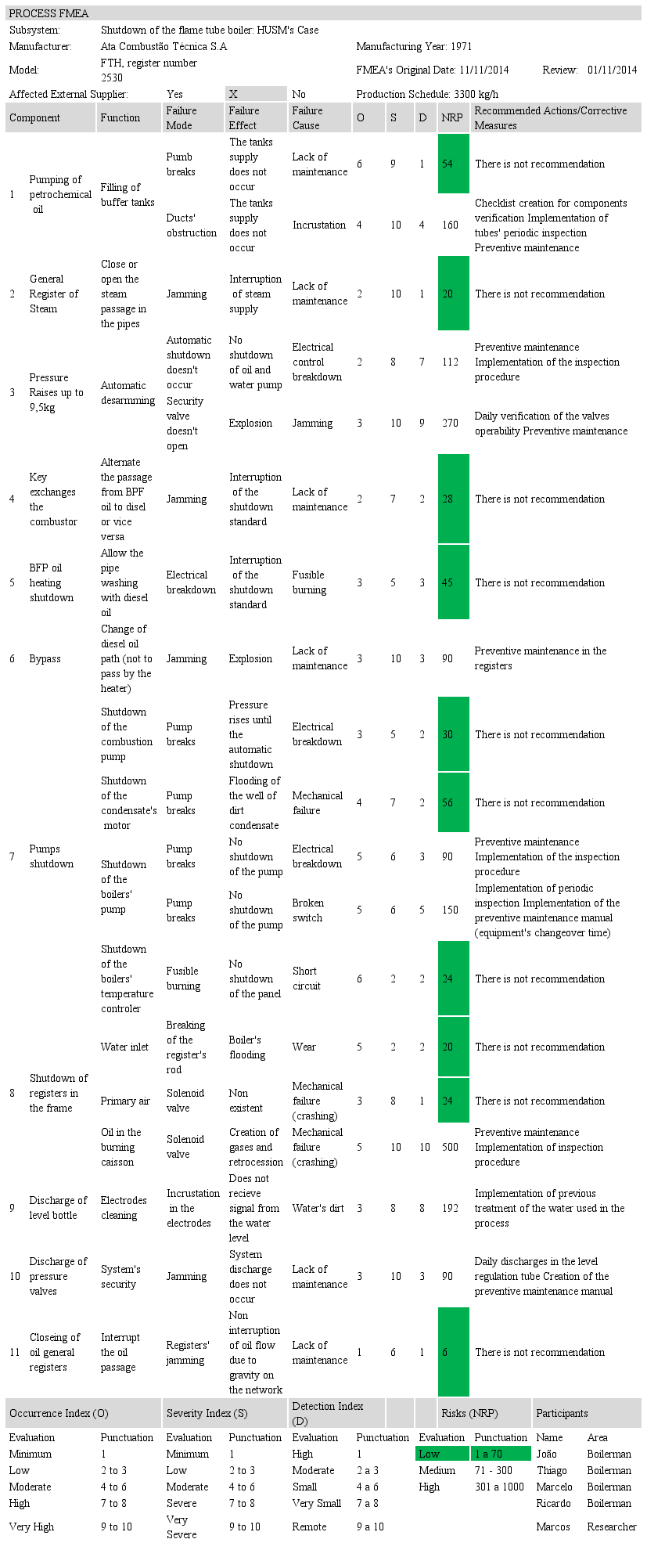 PROCESS FMEA

Subsystem: Shutdown of the flame tube boiler: HUSM's Case

Manufacturer: Ata Combustão Técnica S.A    Manufacturing Year: 1971

Model: FTH, register number 2530    FMEA's Original Date: 11/11/2014    Review: 01/11/2014

Affected External Supplier: Yes X No    Production Schedule: 3300 kg/h

| | Component | Function | Failure Mode | Failure Effect | Failure Cause | O | S | D | NRP | Recommended Actions/Corrective Measures |
|---|---|---|---|---|---|---|---|---|---|---|
| 1 | Pumping of petrochemical oil | Filling of buffer tanks | Pumb breaks | The tanks supply does not occur | Lack of maintenance | 6 | 9 | 1 | 54 | There is not recommendation |
| | | | Ducts' obstruction | The tanks supply does not occur | Incrustation | 4 | 10 | 4 | 160 | Checklist creation for components verification Implementation of tubes' periodic inspection Preventive maintenance |
| 2 | General Register of Steam | Close or open the steam passage in the pipes | Jamming | Interruption of steam supply | Lack of maintenance | 2 | 10 | 1 | 20 | There is not recommendation |
| 3 | Pressure Raises up to 9,5kg | Automatic desarmming | Automatic shutdown doesn't occur | No shutdown of oil and water pump | Electrical control breakdown | 2 | 8 | 7 | 112 | Preventive maintenance Implementation of the inspection procedure |
| | | | Security valve doesn't open | Explosion | Jamming | 3 | 10 | 9 | 270 | Daily verification of the valves operability Preventive maintenance |
| 4 | Key exchanges the combustor | Alternate the passage from BPF oil to disel or vice versa | Jamming | Interruption of the shutdown standard | Lack of maintenance | 2 | 7 | 2 | 28 | There is not recommendation |
| 5 | BFP oil heating shutdown | Allow the pipe washing with diesel oil | Electrical breakdown | Interruption of the shutdown standard | Fusible burning | 3 | 5 | 3 | 45 | There is not recommendation |
| 6 | Bypass | Change of diesel oil path (not to pass by the heater) | Jamming | Explosion | Lack of maintenance | 3 | 10 | 3 | 90 | Preventive maintenance in the registers |
| 7 | Pumps shutdown | Shutdown of the combustion pump | Pump breaks | Pressure rises until the automatic shutdown | Electrical breakdown | 3 | 5 | 2 | 30 | There is not recommendation |
| | | Shutdown of the condensate's motor | Pump breaks | Flooding of the well of dirt condensate | Mechanical failure | 4 | 7 | 2 | 56 | There is not recommendation |
| | | Shutdown of the boilers' pump | Pump breaks | No shutdown of the pump | Electrical breakdown | 5 | 6 | 3 | 90 | Preventive maintenance Implementation of the inspection procedure |
| | | | Pump breaks | No shutdown of the pump | Broken switch | 5 | 6 | 5 | 150 | Implementation of periodic inspection Implementation of the preventive maintenance manual (equipment's changeover time) |
| | | Shutdown of the boilers' temperature controler | Fusible burning | No shutdown of the panel | Short circuit | 6 | 2 | 2 | 24 | There is not recommendation |
| 8 | Shutdown of registers in the frame | Water inlet | Breaking of the register's rod | Boiler's flooding | Wear | 5 | 2 | 2 | 20 | There is not recommendation |
| | | Primary air | Solenoid valve | Non existent | Mechanical failure (crashing) | 3 | 8 | 1 | 24 | There is not recommendation |
| | | Oil in the burning caisson | Solenoid valve | Creation of gases and retrocession | Mechanical failure (crashing) | 5 | 10 | 10 | 500 | Preventive maintenance Implementation of inspection procedure |
| 9 | Discharge of level bottle | Electrodes cleaning | Incrustation in the electrodes | Does not recieve signal from the water level | Water's dirt | 3 | 8 | 8 | 192 | Implementation of previous treatment of the water used in the process |
| 10 | Discharge of pressure valves | System's security | Jamming | System discharge does not occur | Lack of maintenance | 3 | 10 | 3 | 90 | Daily discharges in the level regulation tube Creation of the preventive maintenance manual |
| 11 | Closeing of oil general registers | Interrupt the oil passage | Registers' jamming | Non interruption of oil flow due to gravity on the network | Lack of maintenance | 1 | 6 | 1 | 6 | There is not recommendation |

| Occurrence Index (O) | | Severity Index (S) | | Detection Index (D) | | Risks (NRP) | | Participants | |
|---|---|---|---|---|---|---|---|---|---|
| Evaluation | Punctuation | Evaluation | Punctuation | Evaluation | Punctuation | Evaluation | Punctuation | Name | Area |
| Minimum | 1 | Minimum | 1 | High | 1 | Low | 1 a 70 | João | Boilerman |
| Low | 2 to 3 | Low | 2 to 3 | Moderate | 2 a 3 | Medium | 71 - 300 | Thiago | Boilerman |
| Moderate | 4 to 6 | Moderate | 4 to 6 | Small | 4 a 6 | High | 301 a 1000 | Marcelo | Boilerman |
| High | 7 to 8 | Severe | 7 to 8 | Very Small | 7 a 8 | | | Ricardo | Boilerman |
| Very High | 9 to 10 | Very Severe | 9 to 10 | Remote | 9 a 10 | | | Marcos | Researcher |